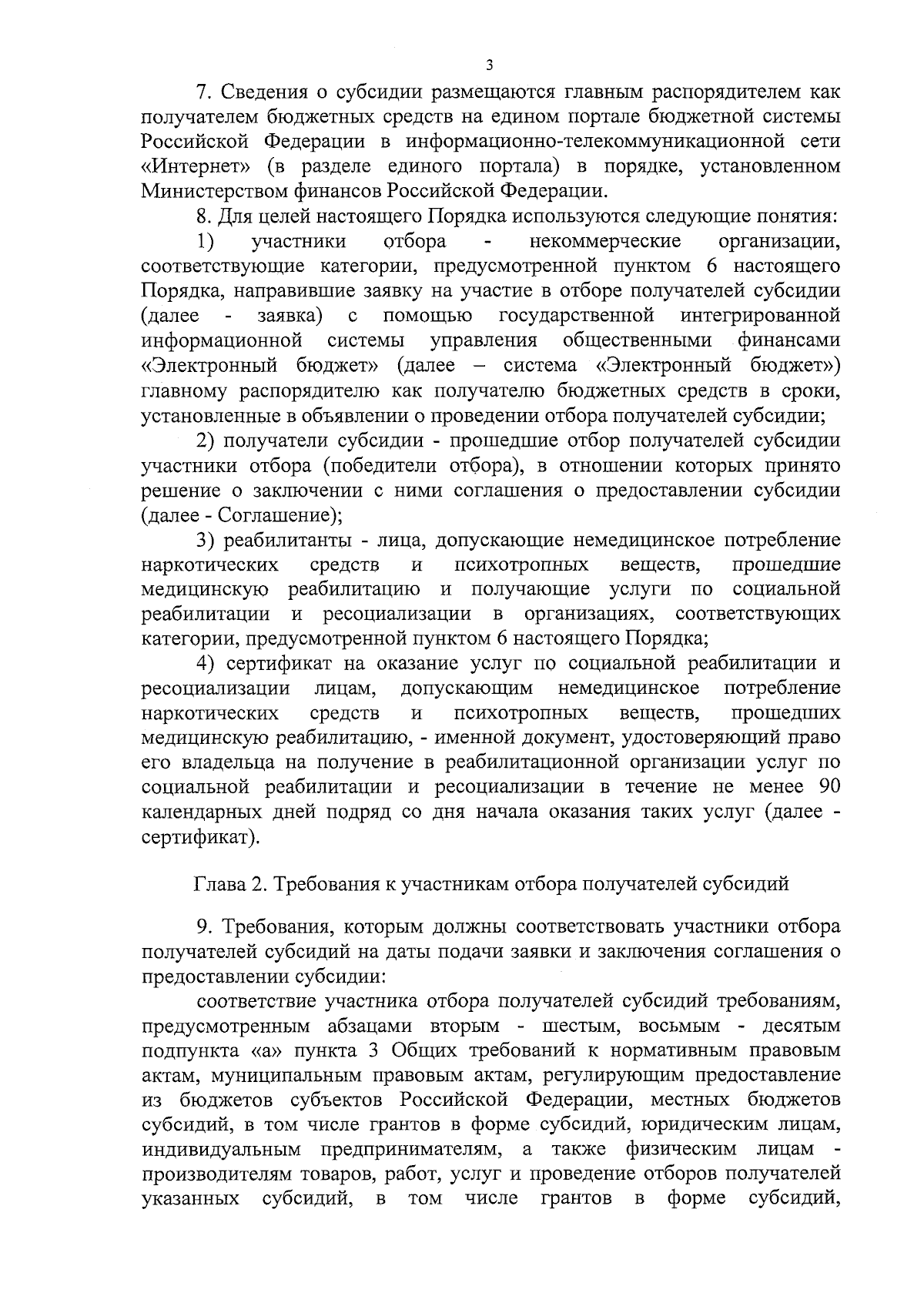 3

7. Сведения о субсидии размещаются главным распорядителем как получателем бюджетных средств на едином портале бюджетной системы Российской Федерации в информационно-телекоммуникационной сети «Интернет» (в разделе единого портала) в порядке, установленном Министерством финансов Российской Федерации.

8. Для целей настоящего Порядка используются следующие понятия:

1) участники отбора - некоммерческие организации, соответствующие категории, предусмотренной пунктом 6 настоящего Порядка, направившие заявку на участие в отборе получателей субсидии (далее - заявка) с помощью государственной интегрированной информационной системы управления общественными финансами «Электронный бюджет» (далее – система «Электронный бюджет») главному распорядителю как получателю бюджетных средств в сроки, установленные в объявлении о проведении отбора получателей субсидии;

2) получатели субсидии - прошедшие отбор получателей субсидии участники отбора (победители отбора), в отношении которых принято решение о заключении с ними соглашения о предоставлении субсидии (далее - Соглашение);

3) реабилитанты - лица, допускающие немедицинское потребление наркотических средств и психотропных веществ, прошедшие медицинскую реабилитацию и получающие услуги по социальной реабилитации и ресоциализации в организациях, соответствующих категории, предусмотренной пунктом 6 настоящего Порядка;

4) сертификат на оказание услуг по социальной реабилитации и ресоциализации лицам, допускающим немедицинское потребление наркотических средств и психотропных веществ, прошедших медицинскую реабилитацию, - именной документ, удостоверяющий право его владельца на получение в реабилитационной организации услуг по социальной реабилитации и ресоциализации в течение не менее 90 календарных дней подряд со дня начала оказания таких услуг (далее - сертификат).

Глава 2. Требования к участникам отбора получателей субсидий

9. Требования, которым должны соответствовать участники отбора получателей субсидий на даты подачи заявки и заключения соглашения о предоставлении субсидии:

соответствие участника отбора получателей субсидий требованиям, предусмотренным абзацами вторым - шестым, восьмым - десятым подпункта «а» пункта 3 Общих требований к нормативным правовым актам, муниципальным правовым актам, регулирующим предоставление из бюджетов субъектов Российской Федерации, местных бюджетов субсидий, в том числе грантов в форме субсидий, юридическим лицам, индивидуальным предпринимателям, а также физическим лицам - производителям товаров, работ, услуг и проведение отборов получателей указанных субсидий, в том числе грантов в форме субсидий,